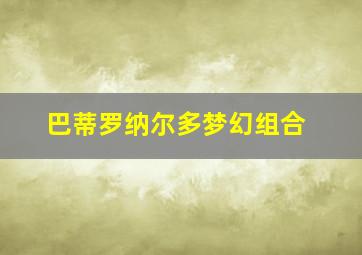 巴蒂罗纳尔多梦幻组合